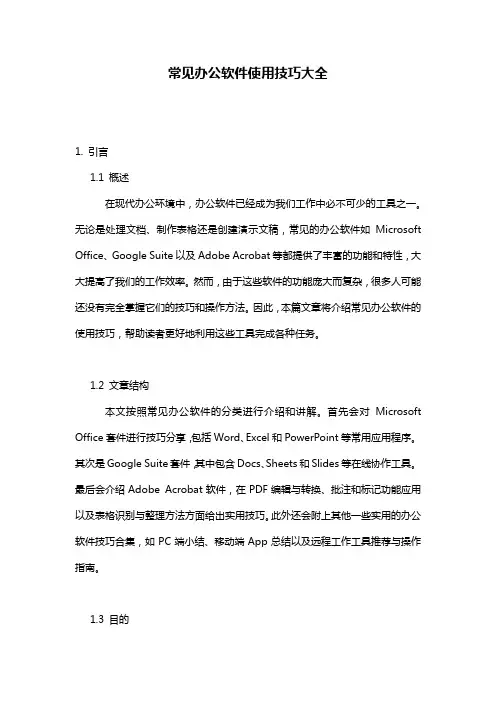 常见办公软件使用技巧大全

1. 引言

1.1 概述

在现代办公环境中，办公软件已经成为我们工作中必不可少的工具之一。无论是处理文档、制作表格还是创建演示文稿，常见的办公软件如 Microsoft Office、Google Suite 以及 Adobe Acrobat 等都提供了丰富的功能和特性，大大提高了我们的工作效率。然而，由于这些软件的功能庞大而复杂，很多人可能还没有完全掌握它们的技巧和操作方法。因此，本篇文章将介绍常见办公软件的使用技巧，帮助读者更好地利用这些工具完成各种任务。

1.2 文章结构

本文按照常见办公软件的分类进行介绍和讲解。首先会对 Microsoft Office 套件进行技巧分享，包括 Word、Excel 和 PowerPoint 等常用应用程序。其次是 Google Suite 套件，其中包含 Docs、Sheets 和 Slides 等在线协作工具。最后会介绍 Adobe Acrobat 软件，在 PDF 编辑与转换、批注和标记功能应用以及表格识别与整理方法方面给出实用技巧。此外还会附上其他一些实用的办公软件技巧合集，如 PC 端小结、移动端 App 总结以及远程工作工具推荐与操作指南。

1.3 目的